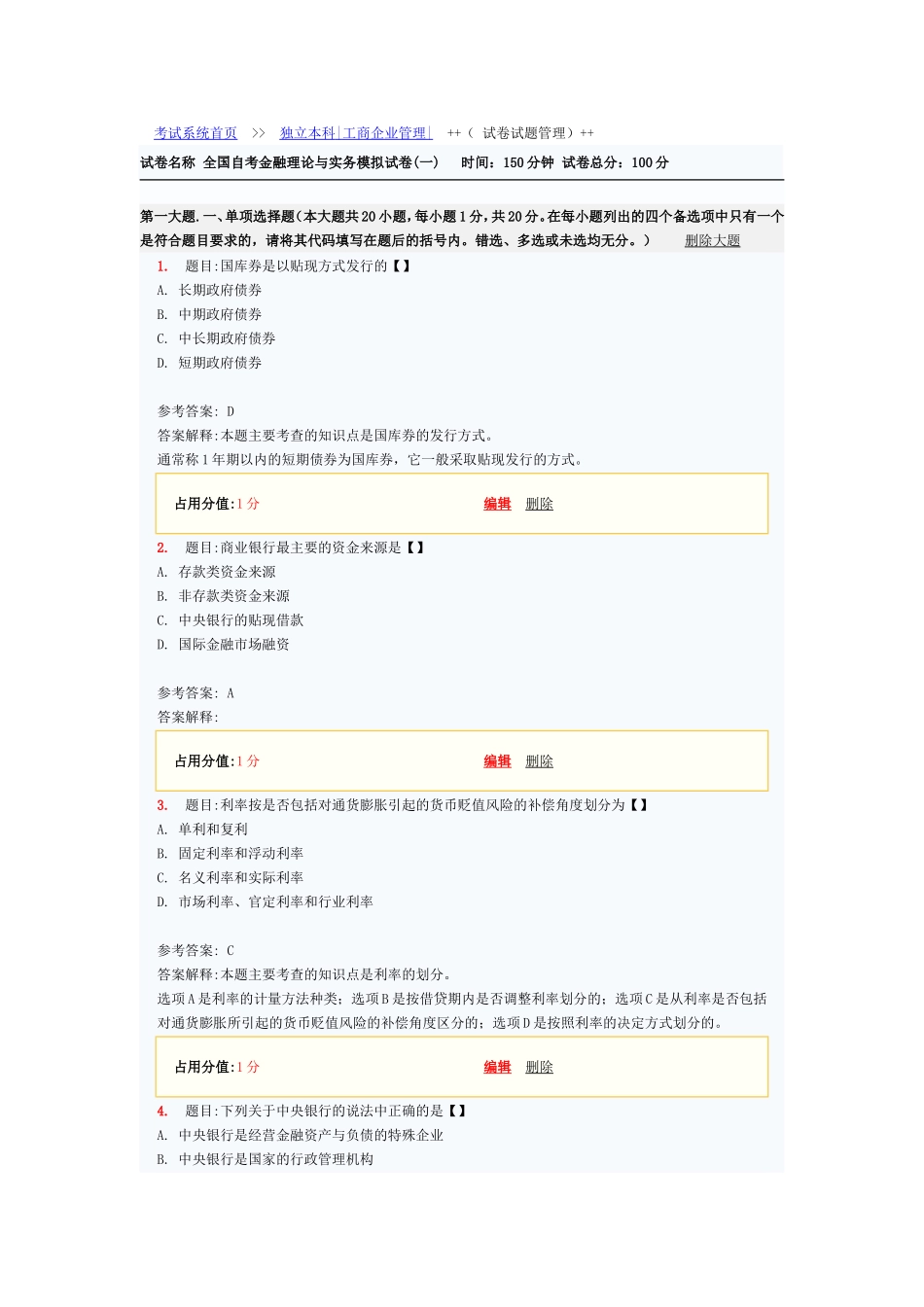 考试系统首页 >> 独立本科|工商企业管理| ++（ 试卷试题管理）++

试卷名称 全国自考金融理论与实务模拟试卷(一) 时间：150 分钟 试卷总分：100 分

第一大题.一、单项选择题（本大题共 20 小题，每小题 1 分，共 20 分。在每小题列出的四个备选项中只有一个是符合题目要求的，请将其代码填写在题后的括号内。错选、多选或未选均无分。） 删除大题

1. 题目:国库券是以贴现方式发行的【】
A. 长期政府债券
B. 中期政府债券
C. 中长期政府债券
D. 短期政府债券

参考答案: D
答案解释:本题主要考查的知识点是国库券的发行方式。
通常称 1 年期以内的短期债券为国库券，它一般采取贴现发行的方式。

占用分值:1 分 编辑 删除

2. 题目:商业银行最主要的资金来源是【】
A. 存款类资金来源
B. 非存款类资金来源
C. 中央银行的贴现借款
D. 国际金融市场融资

参考答案: A
答案解释:

占用分值:1 分 编辑 删除

3. 题目:利率按是否包括对通货膨胀引起的货币贬值风险的补偿角度划分为【】
A. 单利和复利
B. 固定利率和浮动利率
C. 名义利率和实际利率
D. 市场利率、官定利率和行业利率

参考答案: C
答案解释:本题主要考查的知识点是利率的划分。
选项 A 是利率的计量方法种类；选项 B 是按借贷期内是否调整利率划分的；选项 C 是从利率是否包括对通货膨胀所引起的货币贬值风险的补偿角度区分的；选项 D 是按照利率的决定方式划分的。

占用分值:1 分 编辑 删除

4. 题目:下列关于中央银行的说法中正确的是【】
A. 中央银行是经营金融资产与负债的特殊企业
B. 中央银行是国家的行政管理机构